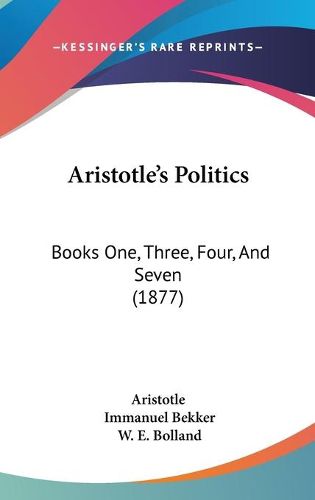 —KESSINGER'S RARE REPRINTS—

Aristotle's Politics

Books One, Three, Four, And Seven (1877)

Aristotle
Immanuel Bekker
W. E. Bolland